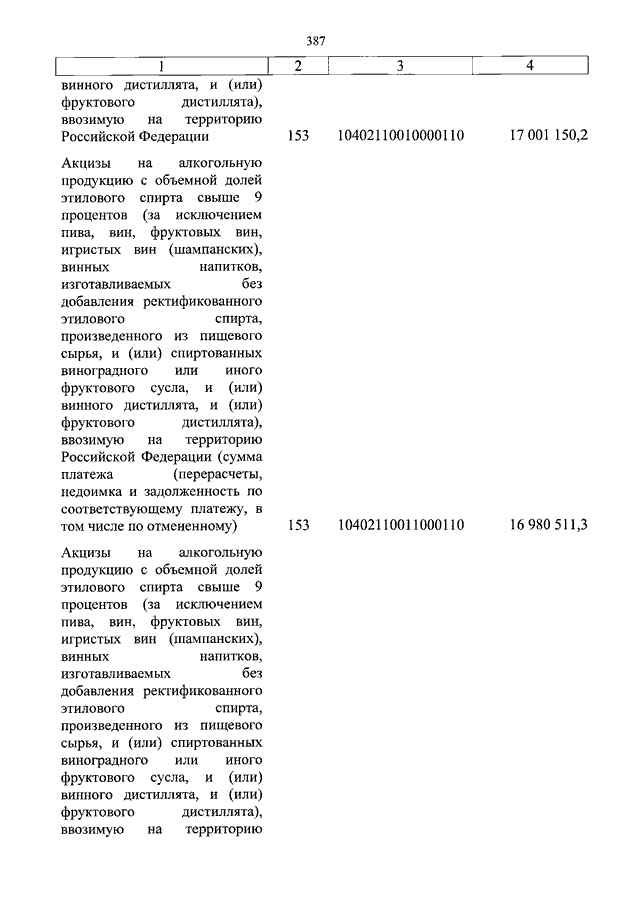 387

| 1 | 2 | 3 | 4 |
|---|---|---|---|
| винного дистиллята, и (или) фруктового дистиллята), ввозимую на территорию Российской Федерации | 153 | 10402110010000110 | 17 001 150,2 |
| Акцизы на алкогольную продукцию с объемной долей этилового спирта свыше 9 процентов (за исключением пива, вин, фруктовых вин, игристых вин (шампанских), винных напитков, изготавливаемых без добавления ректификованного этилового спирта, произведенного из пищевого сырья, и (или) спиртованных виноградного или иного фруктового сусла, и (или) винного дистиллята, и (или) фруктового дистиллята), ввозимую на территорию Российской Федерации (сумма платежа (перерасчеты, недоимка и задолженность по соответствующему платежу, в том числе по отмененному) | 153 | 10402110011000110 | 16 980 511,3 |
| Акцизы на алкогольную продукцию с объемной долей этилового спирта свыше 9 процентов (за исключением пива, вин, фруктовых вин, игристых вин (шампанских), винных напитков, изготавливаемых без добавления ректификованного этилового спирта, произведенного из пищевого сырья, и (или) спиртованных виноградного или иного фруктового сусла, и (или) винного дистиллята, и (или) фруктового дистиллята), ввозимую на территорию | | | |